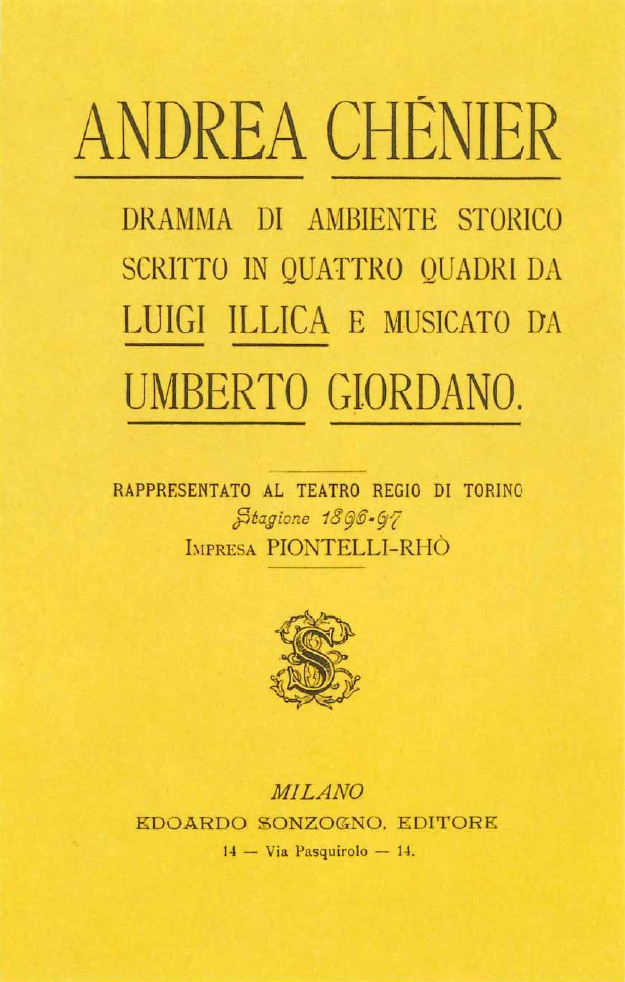 ANDREA CHÉNIER

DRAMMA DI AMBIENTE STORICO SCRITTO IN QUATTRO QUADRI DA LUIGI ILLICA E MUSICATO DA

UMBERTO GIORDANO.

RAPPRESENTATO AL TEATRO REGIO DI TORINO
Stagione 1896-97
IMPRESA PIONTELLI-RHÒ

S

MILANO
EDOARDO SONZOGNO, EDITORE
14 — Via Pasquirolo — 14.